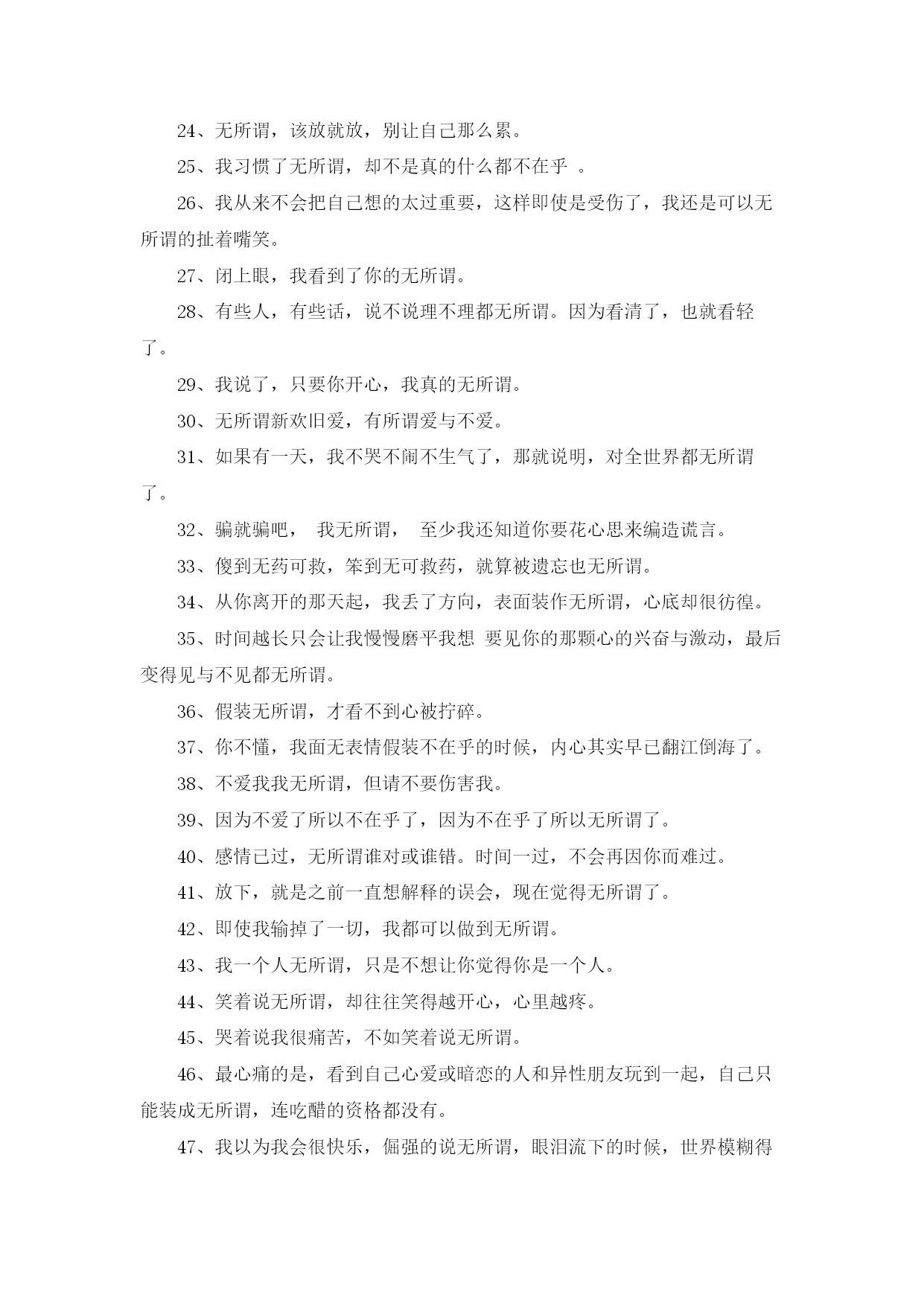 24、无所谓，该放就放，别让自己那么累。

25、我习惯了无所谓，却不是真的什么都不在乎 。

26、我从来不会把自己想的太过重要，这样即使是受伤了，我还是可以无所谓的扯着嘴笑。

27、闭上眼，我看到了你的无所谓。

28、有些人，有些话，说不说理不理都无所谓。因为看清了，也就看轻了。

29、我说了，只要你开心，我真的无所谓。

30、无所谓新欢旧爱，有所谓爱与不爱。

31、如果有一天，我不哭不闹不生气了，那就说明，对全世界都无所谓了。

32、骗就骗吧， 我无所谓， 至少我还知道你要花心思来编造谎言。

33、傻到无药可救，笨到无可救药，就算被遗忘也无所谓。

34、从你离开的那天起，我丢了方向，表面装作无所谓，心底却很彷徨。

35、时间越长只会让我慢慢磨平我想 要见你的那颗心的兴奋与激动，最后变得见与不见都无所谓。

36、假装无所谓，才看不到心被拧碎。

37、你不懂，我面无表情假装不在乎的时候，内心其实早已翻江倒海了。

38、不爱我我无所谓，但请不要伤害我。

39、因为不爱了所以不在乎了，因为不在乎了所以无所谓了。

40、感情已过，无所谓谁对或谁错。时间一过，不会再因你而难过。

41、放下，就是之前一直想解释的误会，现在觉得无所谓了。

42、即使我输掉了一切，我都可以做到无所谓。

43、我一个人无所谓，只是不想让你觉得你是一个人。

44、笑着说无所谓，却往往笑得越开心，心里越疼。

45、哭着说我很痛苦，不如笑着说无所谓。

46、最心痛的是，看到自己心爱或暗恋的人和异性朋友玩到一起，自己只能装成无所谓，连吃醋的资格都没有。

47、我以为我会很快乐，倔强的说无所谓，眼泪流下的时候，世界模糊得